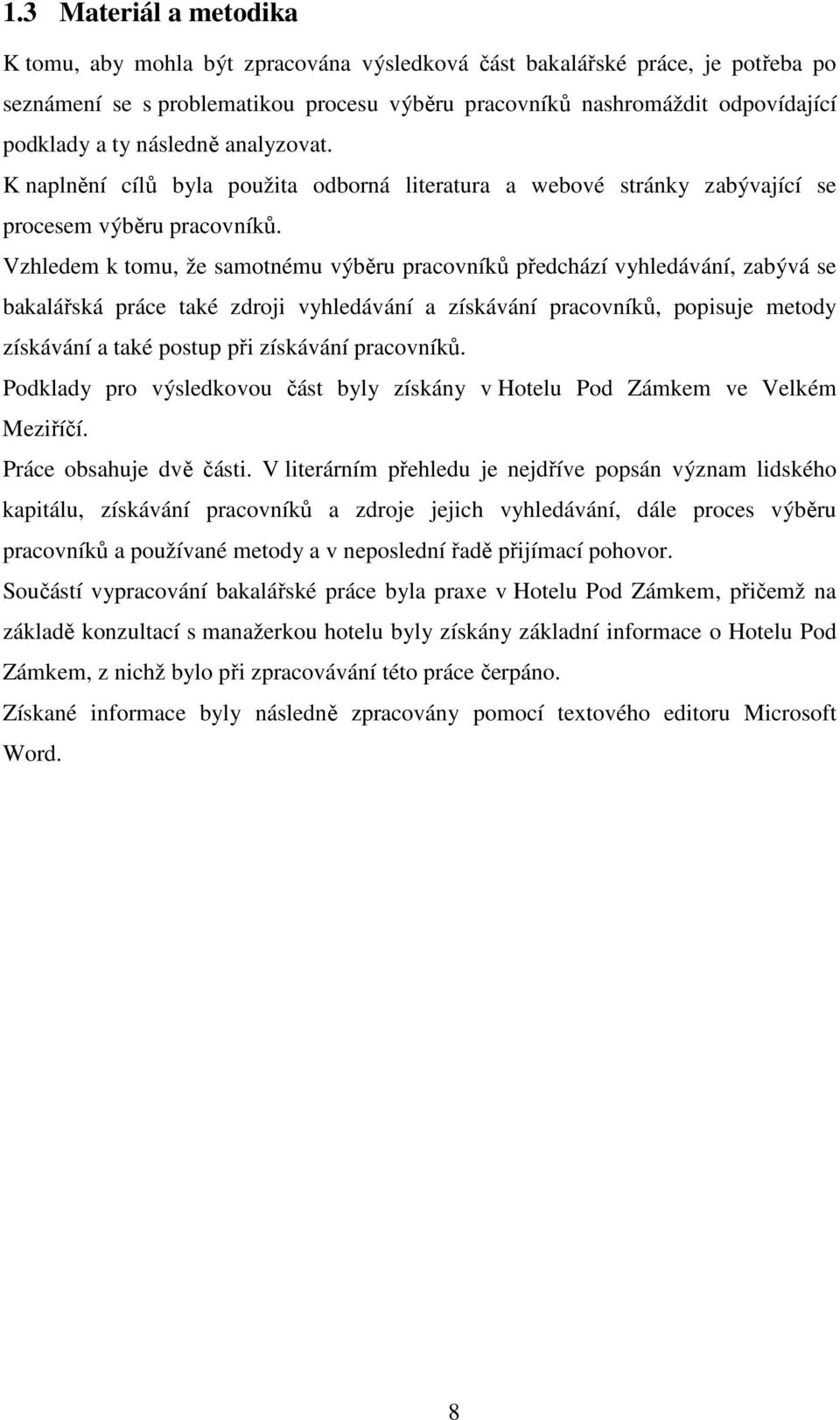 1.3 Materiál a metodika

K tomu, aby mohla být zpracována výsledková část bakalářské práce, je potřeba po seznámení se s problematikou procesu výběru pracovníků nashromáždit odpovídající podklady a ty následně analyzovat.

K naplnění cílů byla použita odborná literatura a webové stránky zabývající se procesem výběru pracovníků.

Vzhledem k tomu, že samotnému výběru pracovníků předchází vyhledávání, zabývá se bakalářská práce také zdroji vyhledávání a získávání pracovníků, popisuje metody získávání a také postup při získávání pracovníků.

Podklady pro výsledkovou část byly získány v Hotelu Pod Zámkem ve Velkém Meziříčí.

Práce obsahuje dvě části. V literárním přehledu je nejdříve popsán význam lidského kapitálu, získávání pracovníků a zdroje jejich vyhledávání, dále proces výběru pracovníků a používané metody a v neposlední řadě přijímací pohovor.

Součástí vypracování bakalářské práce byla praxe v Hotelu Pod Zámkem, přičemž na základě konzultací s manažerkou hotelu byly získány základní informace o Hotelu Pod Zámkem, z nichž bylo při zpracovávání této práce čerpáno.

Získané informace byly následně zpracovány pomocí textového editoru Microsoft Word.

8